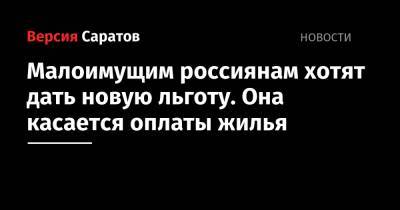 Версия Саратов

НОВОСТИ

Малоимущим россиянам хотят дать новую льготу. Она касается оплаты жилья